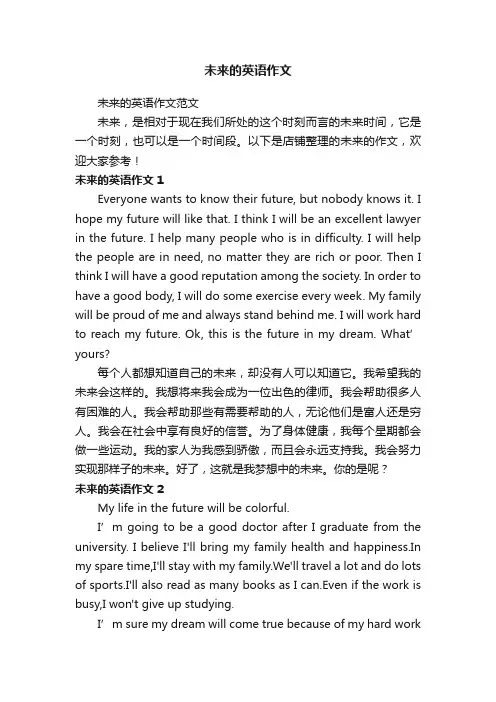 未来的英语作文

未来的英语作文范文

未来，是相对于现在我们所处的这个时刻而言的未来时间，它是一个时刻，也可以是一个时间段。以下是店铺整理的未来的作文，欢迎大家参考！

未来的英语作文 1

Everyone wants to know their future, but nobody knows it. I hope my future will like that. I think I will be an excellent lawyer in the future. I help many people who is in difficulty. I will help the people are in need, no matter they are rich or poor. Then I think I will have a good reputation among the society. In order to have a good body, I will do some exercise every week. My family will be proud of me and always stand behind me. I will work hard to reach my future. Ok, this is the future in my dream. What' yours?

每个人都想知道自己的未来，却没有人可以知道它。我希望我的未来会这样的。我想将来我会成为一位出色的律师。我会帮助很多人有困难的人。我会帮助那些有需要帮助的人，无论他们是富人还是穷人。我会在社会中享有良好的信誉。为了身体健康，我每个星期都会做一些运动。我的家人为我感到骄傲，而且会永远支持我。我会努力实现那样子的未来。好了，这就是我梦想中的未来。你的是呢？

未来的英语作文 2

My life in the future will be colorful.

I' m going to be a good doctor after I graduate from the university. I believe I'll bring my family health and happiness.In my spare time,I'll stay with my family.We'll travel a lot and do lots of sports.I'll also read as many books as I can.Even if the work is busy,I won't give up studying.

I' m sure my dream will come true because of my hard work